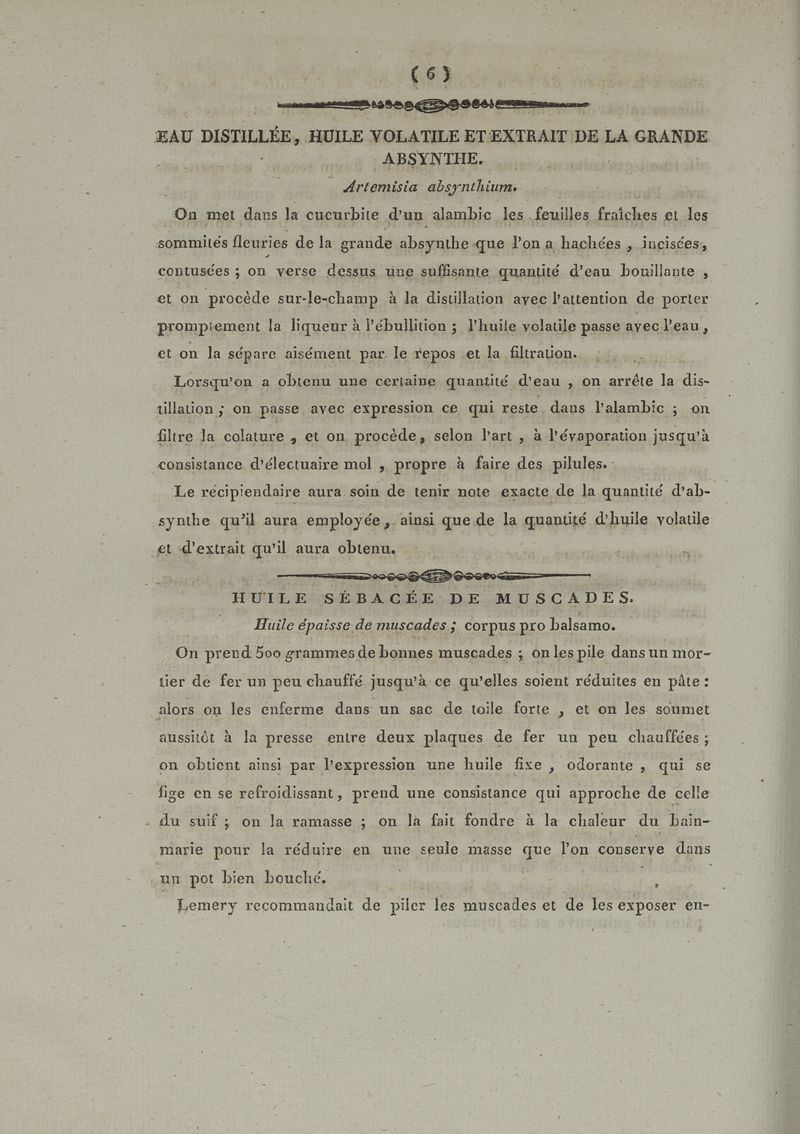 ( 6 )

EAU DISTILLÉE, HUILE VOLATILE ET EXTRAIT DE LA GRANDE ABSYNTHE.

Artemisia absynthium.

On met dans la cucurbite d'un alambic les feuilles fraîches et les sommités fleuries de la grande absynthe que l'on a hachées, incisées, contusées ; on verse dessus une suffisante quantité d'eau bouillante, et on procède sur-le-champ à la distillation avec l'attention de porter promptement la liqueur à l'ébullition ; l'huile volatile passe avec l'eau, et on la sépare aisément par le repos et la filtration.

Lorsqu'on a obtenu une certaine quantité d'eau, on arrête la distillation ; on passe avec expression ce qui reste dans l'alambic ; on filtre la colature, et on procède, selon l'art, à l'évaporation jusqu'à consistance d'électuaire mol, propre à faire des pilules.

Le récipiendaire aura soin de tenir note exacte de la quantité d'absynthe qu'il aura employée, ainsi que de la quantité d'huile volatile et d'extrait qu'il aura obtenu.

HUILE SÉBACÉE DE MUSCADES.

Huile épaisse de muscades ; corpus pro balsamo.

On prend 500 grammes de bonnes muscades ; on les pile dans un mortier de fer un peu chauffé jusqu'à ce qu'elles soient réduites en pâte : alors on les enferme dans un sac de toile forte, et on les soumet aussitôt à la presse entre deux plaques de fer un peu chauffées ; on obtient ainsi par l'expression une huile fixe, odorante, qui se fige en se refroidissant, prend une consistance qui approche de celle du suif ; on la ramasse ; on la fait fondre à la chaleur du bain-marie pour la réduire en une seule masse que l'on conserve dans un pot bien bouché.

Lemery recommandait de piler les muscades et de les exposer en-